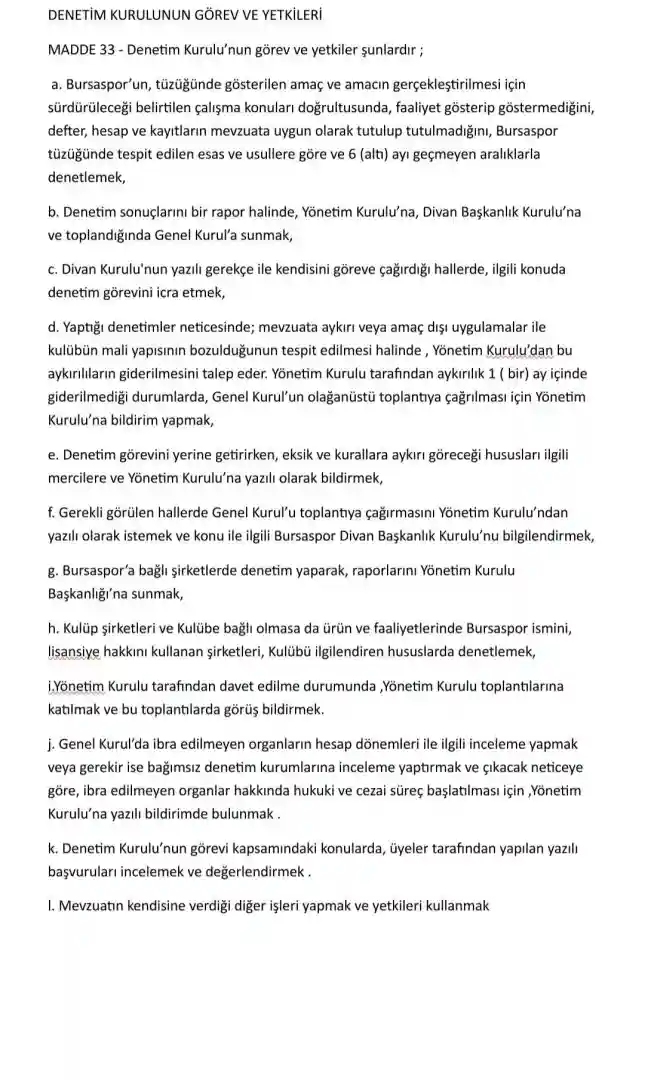 DENETİM KURULUNUN GÖREV VE YETKİLERİ

MADDE 33 - Denetim Kurulu'nun görev ve yetkiler şunlardır ;

a. Bursaspor'un, tüzüğünde gösterilen amaç ve amacın gerçekleştirilmesi için sürdürüleceği belirtilen çalışma konuları doğrultusunda, faaliyet gösterip göstermediğini, defter, hesap ve kayıtların mevzuata uygun olarak tutulup tutulmadığını, Bursaspor tüzüğünde tespit edilen esas ve usullere göre ve 6 (altı) ayı geçmeyen aralıklarla denetlemek,

b. Denetim sonuçlarını bir rapor halinde, Yönetim Kurulu'na, Divan Başkanlık Kurulu'na ve toplandığında Genel Kurul'a sunmak,

c. Divan Kurulu'nun yazılı gerekçe ile kendisini göreve çağırdığı hallerde, ilgili konuda denetim görevini icra etmek,

d. Yaptığı denetimler neticesinde; mevzuata aykırı veya amaç dışı uygulamalar ile kulübün mali yapısının bozulduğunun tespit edilmesi halinde , Yönetim Kurulu'dan bu aykırılıların giderilmesini talep eder. Yönetim Kurulu tarafından aykırılık 1 ( bir) ay içinde giderilmediği durumlarda, Genel Kurul'un olağanüstü toplantıya çağrılması için Yönetim Kurulu'na bildirim yapmak,

e. Denetim görevini yerine getirirken, eksik ve kurallara aykırı göreceği hususları ilgili mercilere ve Yönetim Kurulu'na yazılı olarak bildirmek,

f. Gerekli görülen hallerde Genel Kurul'u toplantıya çağırmasını Yönetim Kurulu'ndan yazılı olarak istemek ve konu ile ilgili Bursaspor Divan Başkanlık Kurulu'nu bilgilendirmek,

g. Bursaspor'a bağlı şirketlerde denetim yaparak, raporlarını Yönetim Kurulu Başkanlığı'na sunmak,

h. Kulüp şirketleri ve Kulübe bağlı olmasa da ürün ve faaliyetlerinde Bursaspor ismini, lisansiye hakkını kullanan şirketleri, Kulübü ilgilendiren hususlarda denetlemek,

i.Yönetim Kurulu tarafından davet edilme durumunda ,Yönetim Kurulu toplantılarına katılmak ve bu toplantılarda görüş bildirmek.

j. Genel Kurul'da ibra edilmeyen organların hesap dönemleri ile ilgili inceleme yapmak veya gerekir ise bağımsız denetim kurumlarına inceleme yaptırmak ve çıkacak neticeye göre, ibra edilmeyen organlar hakkında hukuki ve cezai süreç başlatılması için ,Yönetim Kurulu'na yazılı bildirimde bulunmak .

k. Denetim Kurulu'nun görevi kapsamındaki konularda, üyeler tarafından yapılan yazılı başvuruları incelemek ve değerlendirmek .

l. Mevzuatın kendisine verdiği diğer işleri yapmak ve yetkileri kullanmak